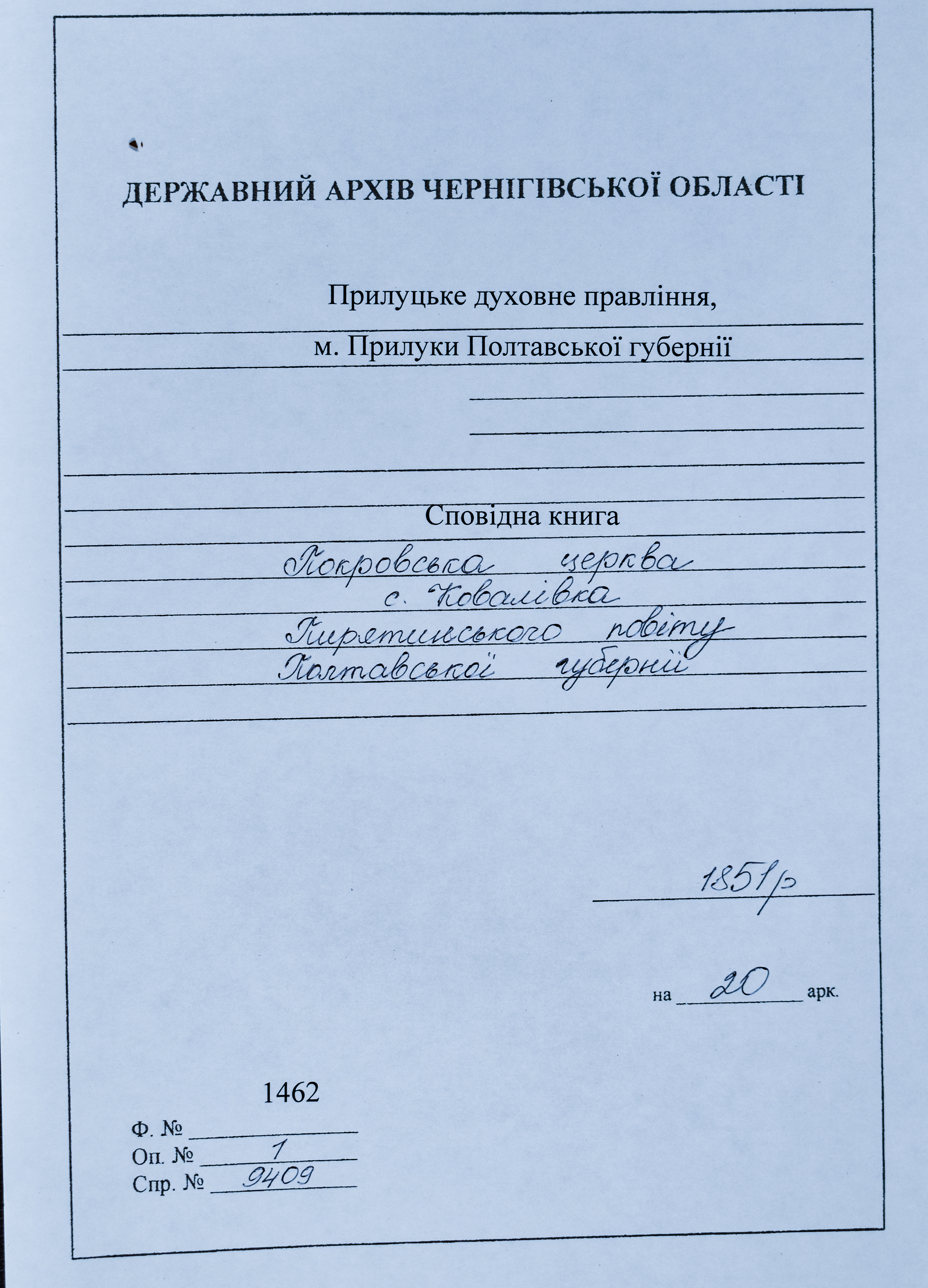 ДЕРЖАВНИЙ АРХІВ ЧЕРНІГІВСЬКОЇ ОБЛАСТІ

Прилуцьке духовне правління,
м. Прилуки Полтавської губернії

Сповідна книга
Покровська церква
с. Ковалівка
Пирятинського повіту
Полтавської губернії

1851 р

на 20 арк.

1462
Ф. №
Оп. № 1
Спр. № 9409